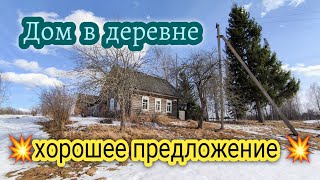 Дом в деревне

💥хорошее предложение💥